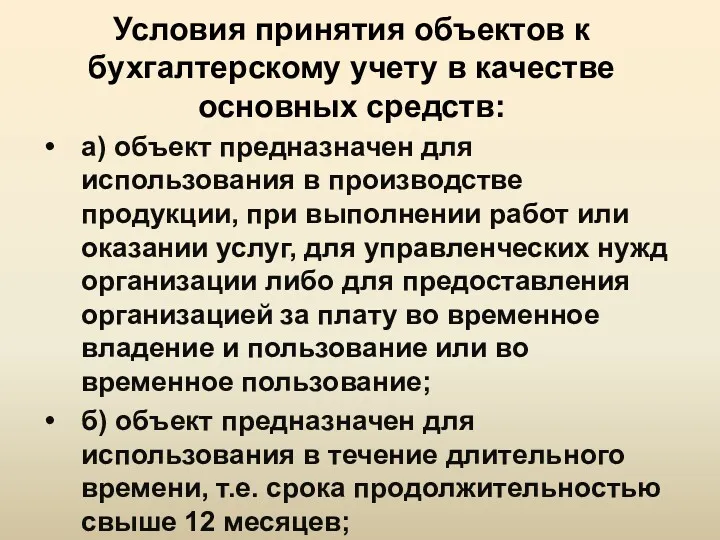 Условия принятия объектов к бухгалтерскому учету в качестве основных средств:

• а) объект предназначен для использования в производстве продукции, при выполнении работ или оказании услуг, для управленческих нужд организации либо для предоставления организацией за плату во временное владение и пользование или во временное пользование;

• б) объект предназначен для использования в течение длительного времени, т.е. срока продолжительностью свыше 12 месяцев;